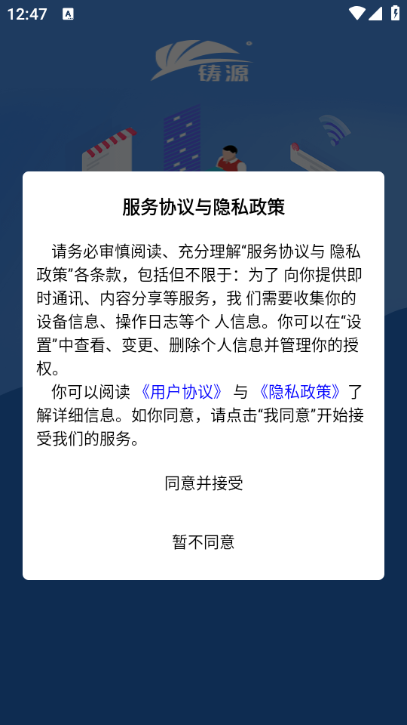 12:47

铸源

服务协议与隐私政策

请务必审慎阅读、充分理解“服务协议与 隐私政策”各条款，包括但不限于：为了 向你提供即时通讯、内容分享等服务，我 们需要收集你的设备信息、操作日志等个 人信息。你可以在“设置”中查看、变更、删除个人信息并管理你的授权。

你可以阅读 《用户协议》 与 《隐私政策》了解详细信息。如你同意，请点击“我同意”开始接受我们的服务。

同意并接受

暂不同意